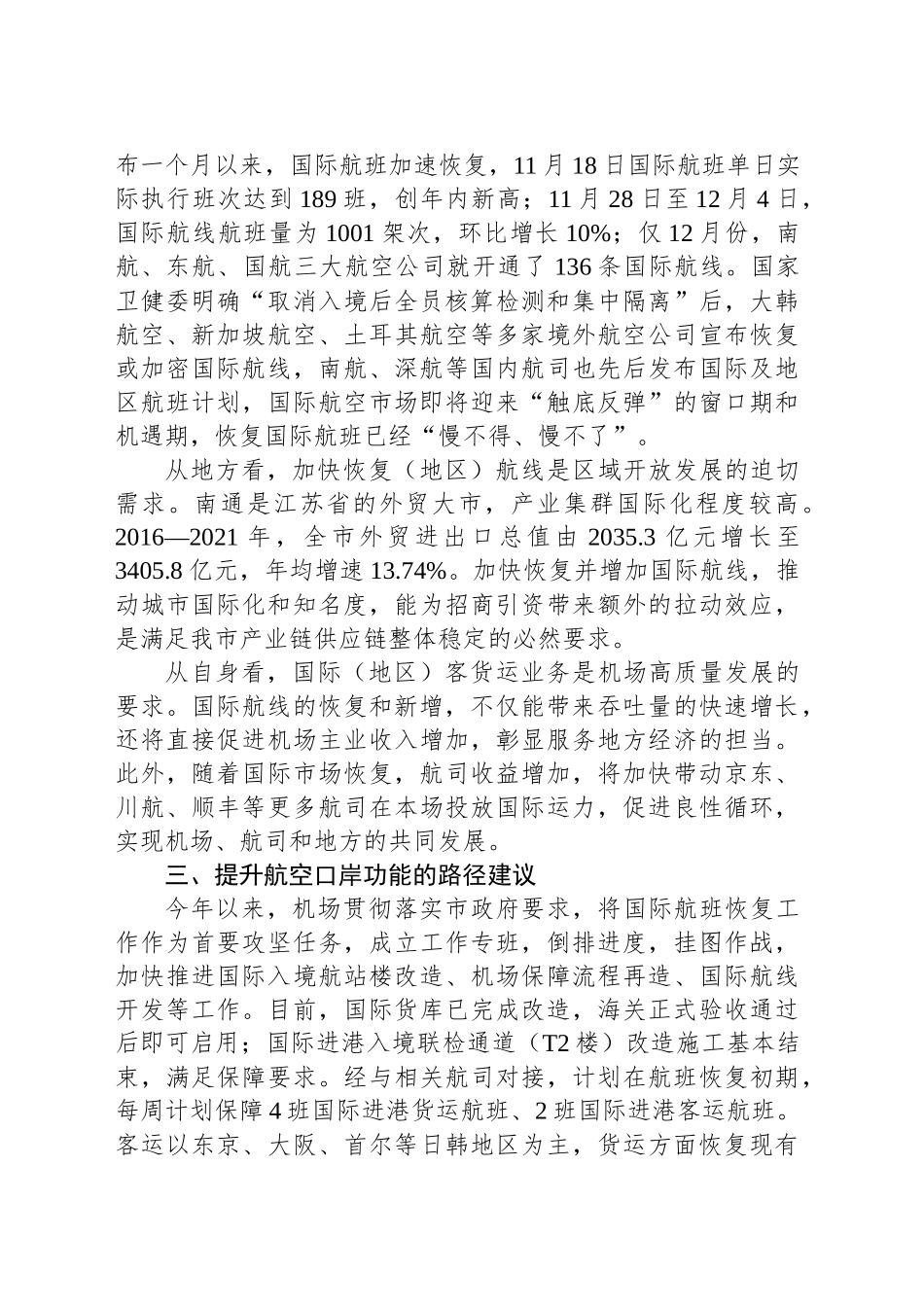 布一个月以来，国际航班加速恢复，11 月 18 日国际航班单日实际执行班次达到 189 班，创年内新高；11 月 28 日至 12 月 4 日，国际航线航班量为 1001 架次，环比增长 10%；仅 12 月份，南航、东航、国航三大航空公司就开通了 136 条国际航线。国家卫健委明确“取消入境后全员核算检测和集中隔离”后，大韩航空、新加坡航空、土耳其航空等多家境外航空公司宣布恢复或加密国际航线，南航、深航等国内航司也先后发布国际及地区航班计划，国际航空市场即将迎来“触底反弹”的窗口期和机遇期，恢复国际航班已经“慢不得、慢不了”。

从地方看，加快恢复（地区）航线是区域开放发展的迫切需求。南通是江苏省的外贸大市，产业集群国际化程度较高。2016—2021 年，全市外贸进出口总值由 2035.3 亿元增长至 3405.8 亿元，年均增速 13.74%。加快恢复并增加国际航线，推动城市国际化和知名度，能为招商引资带来额外的拉动效应，是满足我市产业链供应链整体稳定的必然要求。

从自身看，国际（地区）客货运业务是机场高质量发展的要求。国际航线的恢复和新增，不仅能带来吞吐量的快速增长，还将直接促进机场主业收入增加，彰显服务地方经济的担当。此外，随着国际市场恢复，航司收益增加，将加快带动京东、川航、顺丰等更多航司在本场投放国际运力，促进良性循环，实现机场、航司和地方的共同发展。

三、提升航空口岸功能的路径建议

今年以来，机场贯彻落实市政府要求，将国际航班恢复工作作为首要攻坚任务，成立工作专班，倒排进度，挂图作战，加快推进国际入境航站楼改造、机场保障流程再造、国际航线开发等工作。目前，国际货库已完成改造，海关正式验收通过后即可启用；国际进港入境联检通道（T2 楼）改造施工基本结束，满足保障要求。经与相关航司对接，计划在航班恢复初期，每周计划保障 4 班国际进港货运航班、2 班国际进港客运航班。客运以东京、大阪、首尔等日韩地区为主，货运方面恢复现有